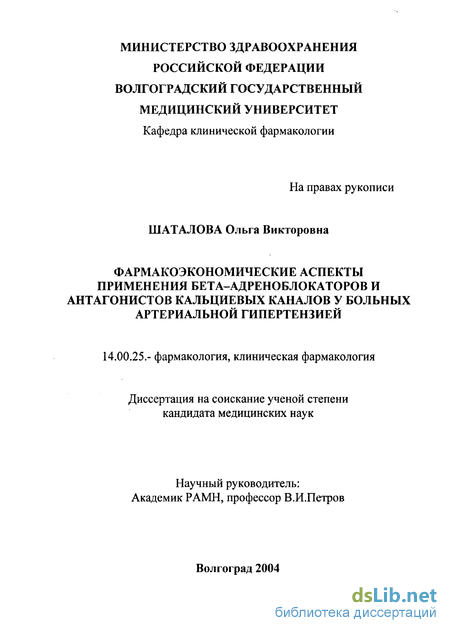 МИНИСТЕРСТВО ЗДРАВООХРАНЕНИЯ
РОССИЙСКОЙ ФЕДЕРАЦИИ
ВОЛГОГРАДСКИЙ ГОСУДАРСТВЕННЫЙ
МЕДИЦИНСКИЙ УНИВЕРСИТЕТ
Кафедра клинической фармакологии

На правах рукописи

ШАТАЛОВА Ольга Викторовна

ФАРМАКОЭКОНОМИЧЕСКИЕ АСПЕКТЫ ПРИМЕНЕНИЯ БЕТА–АДРЕНОБЛОКАТОРОВ И АНТАГОНИСТОВ КАЛЬЦИЕВЫХ КАНАЛОВ У БОЛЬНЫХ АРТЕРИАЛЬНОЙ ГИПЕРТЕНЗИЕЙ

14.00.25.- фармакология, клиническая фармакология

Диссертация на соискание ученой степени кандидата медицинских наук

Научный руководитель:
Академик РАМН, профессор В.И.Петров

Волгоград 2004

dsLib.net
библиотека диссертаций